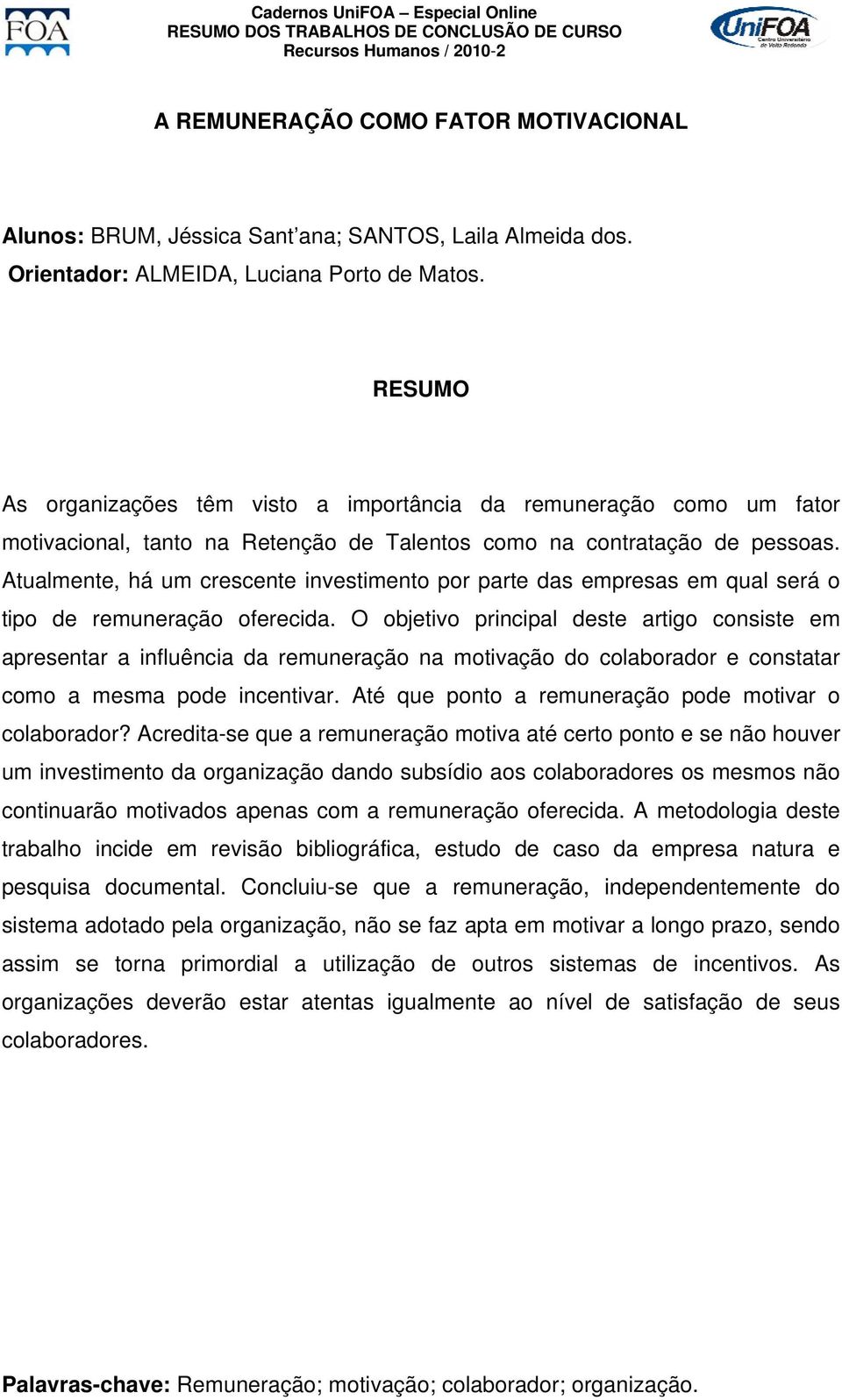 FOA

Cadernos UniFOA – Especial Online
RESUMO DOS TRABALHOS DE CONCLUSÃO DE CURSO
Recursos Humanos / 2010-2

UniFOA
Centro Universitário de Volta Redonda

A REMUNERAÇÃO COMO FATOR MOTIVACIONAL

Alunos: BRUM, Jéssica Sant’ana; SANTOS, Laila Almeida dos.
Orientador: ALMEIDA, Luciana Porto de Matos.

RESUMO

As organizações têm visto a importância da remuneração como um fator motivacional, tanto na Retenção de Talentos como na contratação de pessoas. Atualmente, há um crescente investimento por parte das empresas em qual será o tipo de remuneração oferecida. O objetivo principal deste artigo consiste em apresentar a influência da remuneração na motivação do colaborador e constatar como a mesma pode incentivar. Até que ponto a remuneração pode motivar o colaborador? Acredita-se que a remuneração motiva até certo ponto e se não houver um investimento da organização dando subsídio aos colaboradores os mesmos não continuarão motivados apenas com a remuneração oferecida. A metodologia deste trabalho incide em revisão bibliográfica, estudo de caso da empresa natura e pesquisa documental. Concluiu-se que a remuneração, independentemente do sistema adotado pela organização, não se faz apta em motivar a longo prazo, sendo assim se torna primordial a utilização de outros sistemas de incentivos. As organizações deverão estar atentas igualmente ao nível de satisfação de seus colaboradores.

Palavras-chave: Remuneração; motivação; colaborador; organização.